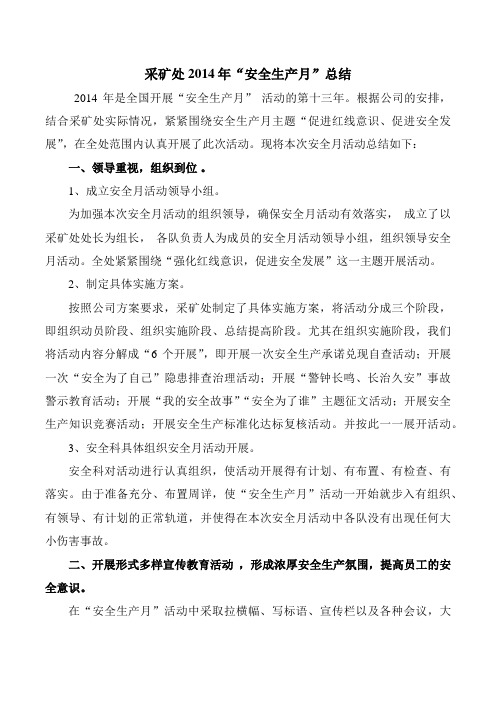 采矿处 2014 年“安全生产月”总结

2014 年是全国开展“安全生产月” 活动的第十三年。根据公司的安排，结合采矿处实际情况，紧紧围绕安全生产月主题“促进红线意识、促进安全发展”，在全处范围内认真开展了此次活动。现将本次安全月活动总结如下：

一、领导重视，组织到位 。

1、成立安全月活动领导小组。

为加强本次安全月活动的组织领导，确保安全月活动有效落实， 成立了以采矿处处长为组长， 各队负责人为成员的安全月活动领导小组，组织领导安全月活动。全处紧紧围绕“强化红线意识，促进安全发展”这一主题开展活动。

2、制定具体实施方案。

按照公司方案要求，采矿处制定了具体实施方案，将活动分成三个阶段，即组织动员阶段、组织实施阶段、总结提高阶段。尤其在组织实施阶段，我们将活动内容分解成“6 个开展”，即开展一次安全生产承诺兑现自查活动；开展一次“安全为了自己”隐患排查治理活动；开展“警钟长鸣、长治久安”事故警示教育活动；开展“我的安全故事”“安全为了谁”主题征文活动；开展安全生产知识竞赛活动；开展安全生产标准化达标复核活动。并按此一一展开活动。

3、安全科具体组织安全月活动开展。

安全科对活动进行认真组织，使活动开展得有计划、有布置、有检查、有落实。由于准备充分、布置周详，使“安全生产月”活动一开始就步入有组织、有领导、有计划的正常轨道，并使得在本次安全月活动中各队没有出现任何大小伤害事故。

二、开展形式多样宣传教育活动 ，形成浓厚安全生产氛围，提高员工的安全意识。

在“安全生产月”活动中采取拉横幅、写标语、宣传栏以及各种会议，大